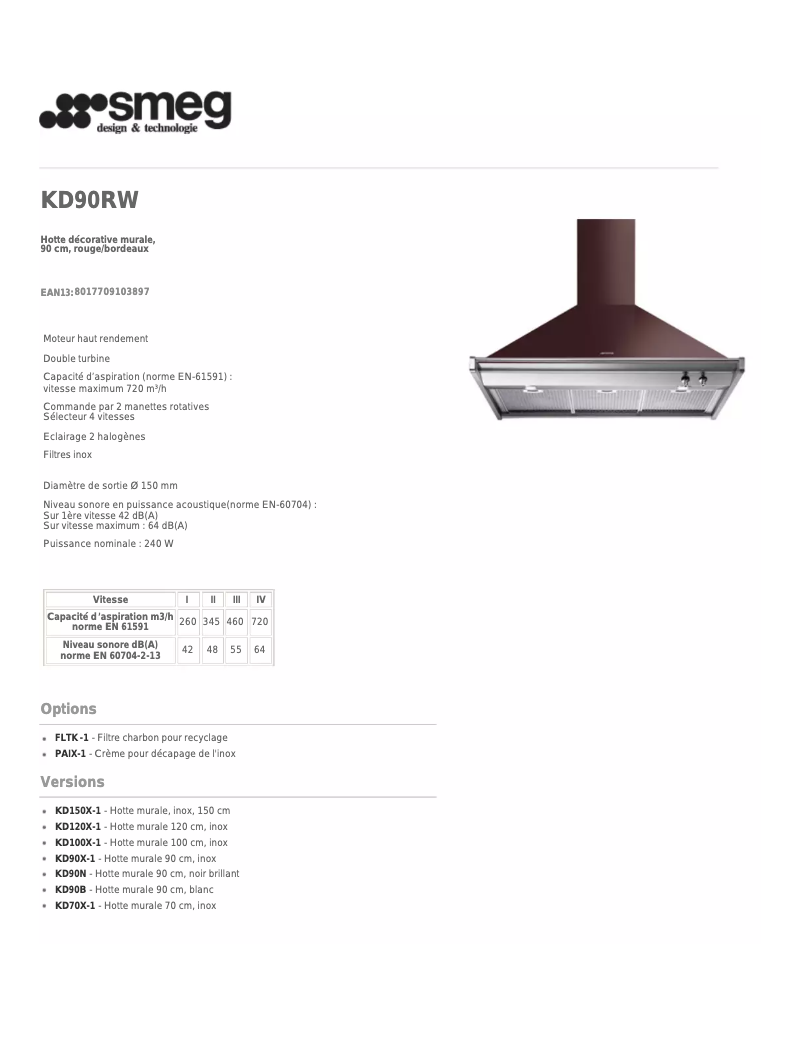 smeg
design & technologie

KD90RW

Hotte décorative murale, 90 cm, rouge/bordeaux

EAN13: 8017709103897

Moteur haut rendement

Double turbine

Capacité d'aspiration (norme EN-61591) : vitesse maximum 720 m³/h

Commande par 2 manettes rotatives
Sélecteur 4 vitesses

Eclairage 2 halogènes

Filtres inox

Diamètre de sortie Ø 150 mm

Niveau sonore en puissance acoustique(norme EN-60704) :
Sur 1ère vitesse 42 dB(A)
Sur vitesse maximum : 64 dB(A)

Puissance nominale : 240 W

| Vitesse | I | II | III | IV |
|---|---|---|---|---|
| Capacité d'aspiration m3/h norme EN 61591 | 260 | 345 | 460 | 720 |
| Niveau sonore dB(A) norme EN 60704-2-13 | 42 | 48 | 55 | 64 |

Options

- FLTK -1 - Filtre charbon pour recyclage
- PAIX-1 - Crème pour décapage de l'inox

Versions

- KD150X-1 - Hotte murale, inox, 150 cm
- KD120X-1 - Hotte murale 120 cm, inox
- KD100X-1 - Hotte murale 100 cm, inox
- KD90X-1 - Hotte murale 90 cm, inox
- KD90N - Hotte murale 90 cm, noir brillant
- KD90B - Hotte murale 90 cm, blanc
- KD70X-1 - Hotte murale 70 cm, inox